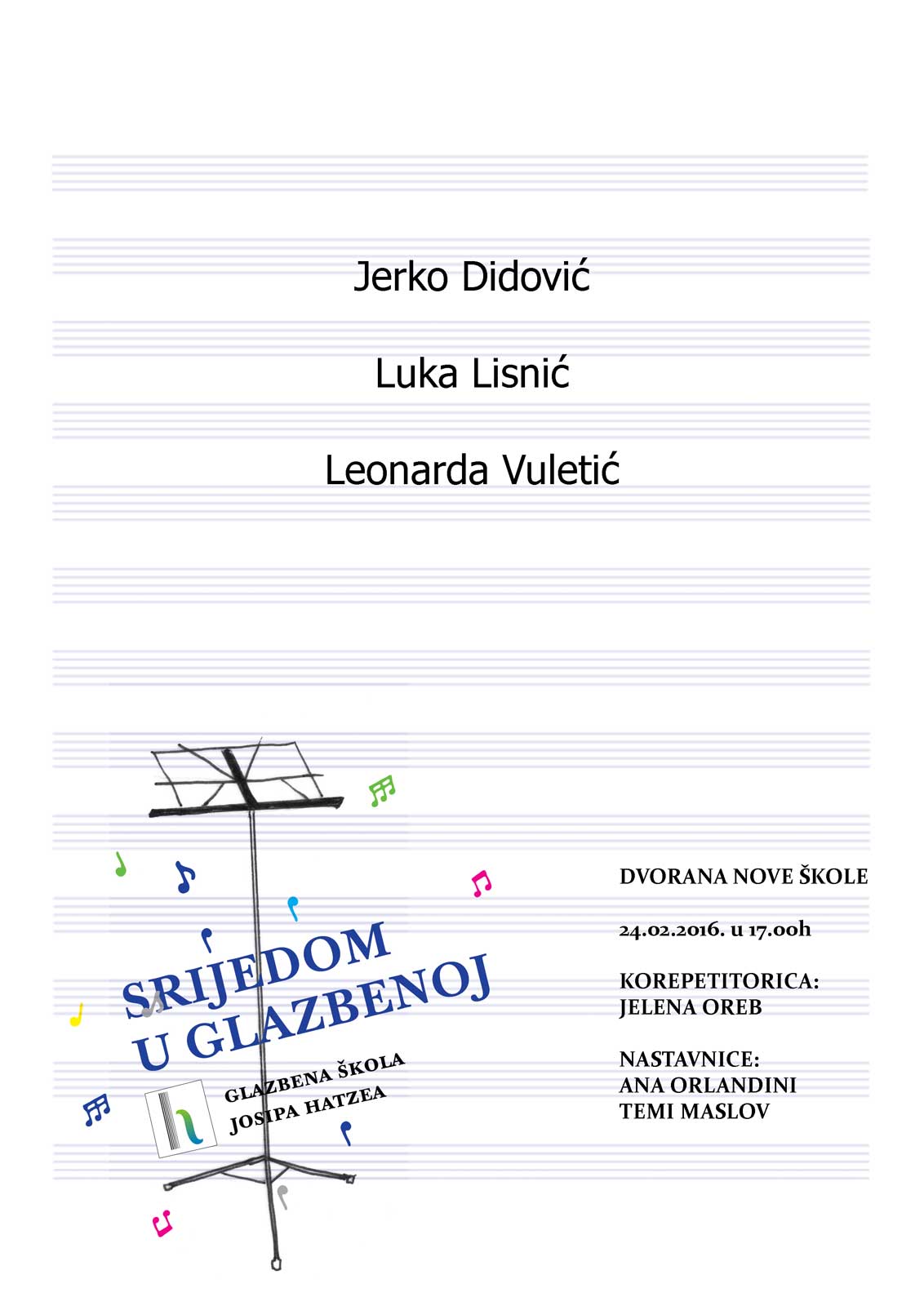 Jerko Didović

Luka Lisnić

Leonarda Vuletić

SRIJEDOM U GLAZBENOJ

GLAZBENA ŠKOLA JOSIPA HATZEA

DVORANA NOVE ŠKOLE

24.02.2016. u 17.00h

KOREPETITORICA:
JELENA OREB

NASTAVNICE:
ANA ORLANDINI
TEMI MASLOV